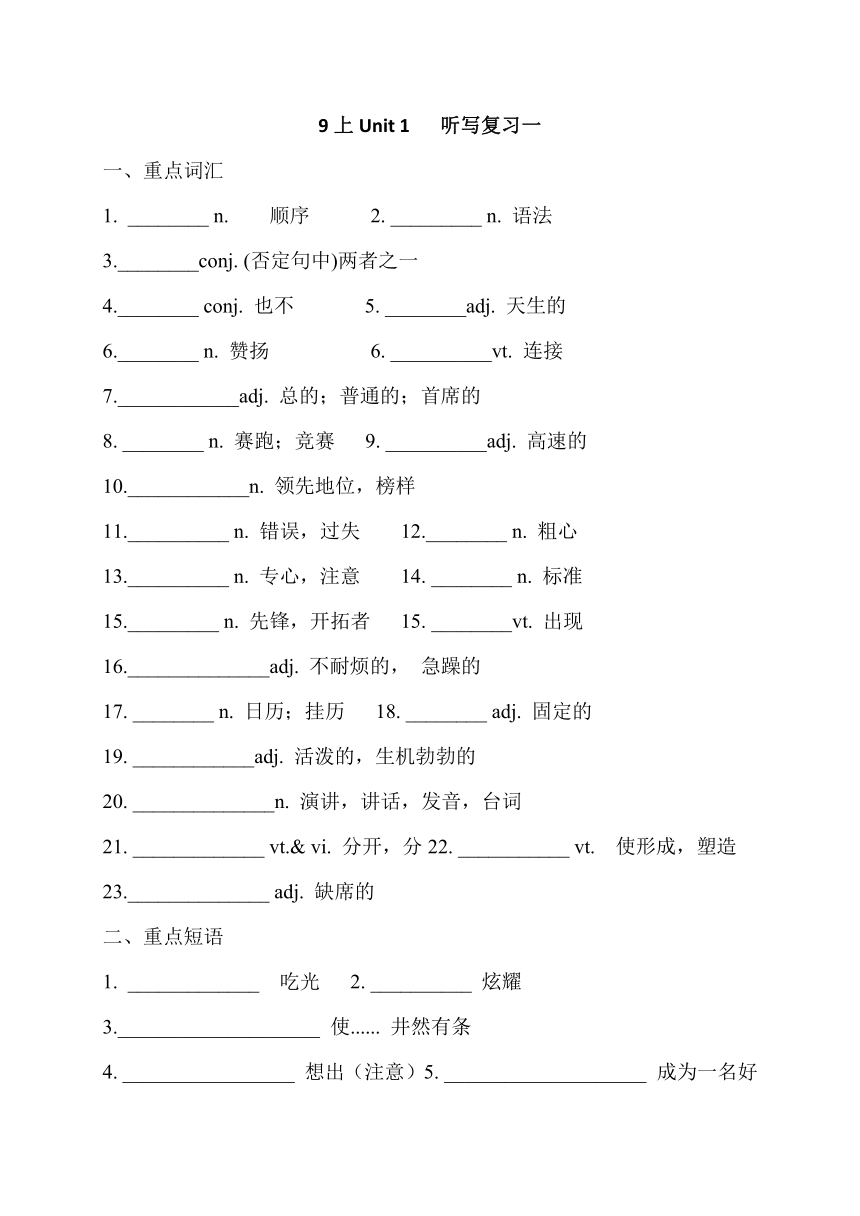 9 上 Unit 1 听写复习一

一、重点词汇

1. ________ n. 顺序 2. _________ n. 语法

3.________conj. (否定句中)两者之一

4.________ conj. 也不 5. ________adj. 天生的

6.________ n. 赞扬 6. __________vt. 连接

7.____________adj. 总的；普通的；首席的

8. ________ n. 赛跑；竞赛 9. __________adj. 高速的

10.____________n. 领先地位，榜样

11.__________ n. 错误，过失 12.________ n. 粗心

13.__________ n. 专心，注意 14. ________ n. 标准

15._________ n. 先锋，开拓者 15. ________vt. 出现

16.______________adj. 不耐烦的， 急躁的

17. ________ n. 日历；挂历 18. ________ adj. 固定的

19. ____________adj. 活泼的，生机勃勃的

20. ______________n. 演讲，讲话，发音，台词

21. _____________ vt.& vi. 分开，分 22. ___________ vt. 使形成，塑造

23.______________ adj. 缺席的

二、重点短语

1. _____________ 吃光 2. __________ 炫耀

3.____________________ 使...... 井然有条

4. _________________ 想出（注意）5. ____________________ 成为一名好